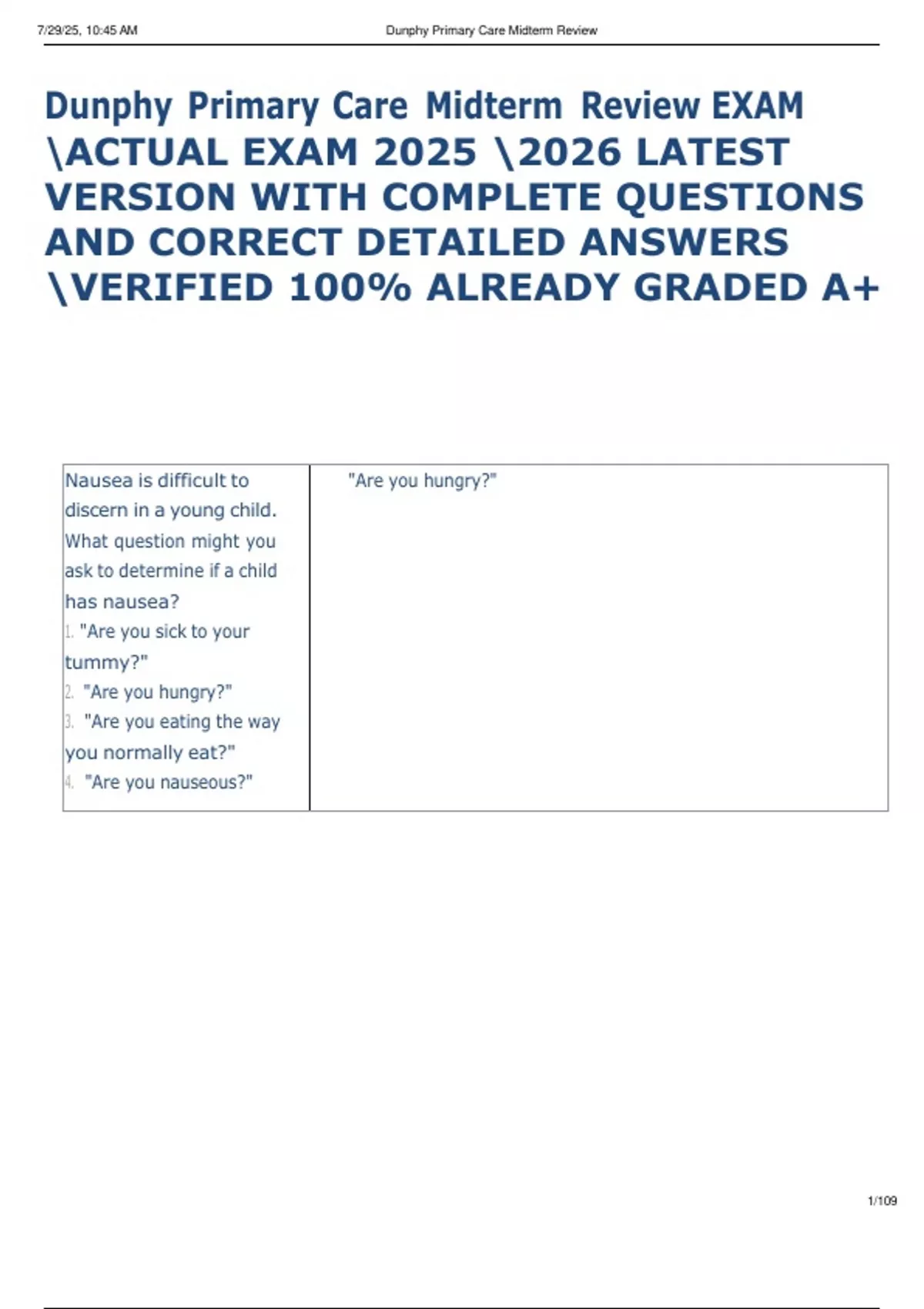 7/29/25, 10:45 AM Dunphy Primary Care Midterm Review

Dunphy Primary Care Midterm Review EXAM \ACTUAL EXAM 2025 \2026 LATEST VERSION WITH COMPLETE QUESTIONS AND CORRECT DETAILED ANSWERS \VERIFIED 100% ALREADY GRADED A+

| Nausea is difficult to discern in a young child. What question might you ask to determine if a child has nausea? 1. "Are you sick to your tummy?" 2. "Are you hungry?" 3. "Are you eating the way you normally eat?" 4. "Are you nauseous?" | "Are you hungry?" |
|---|---|

1/109